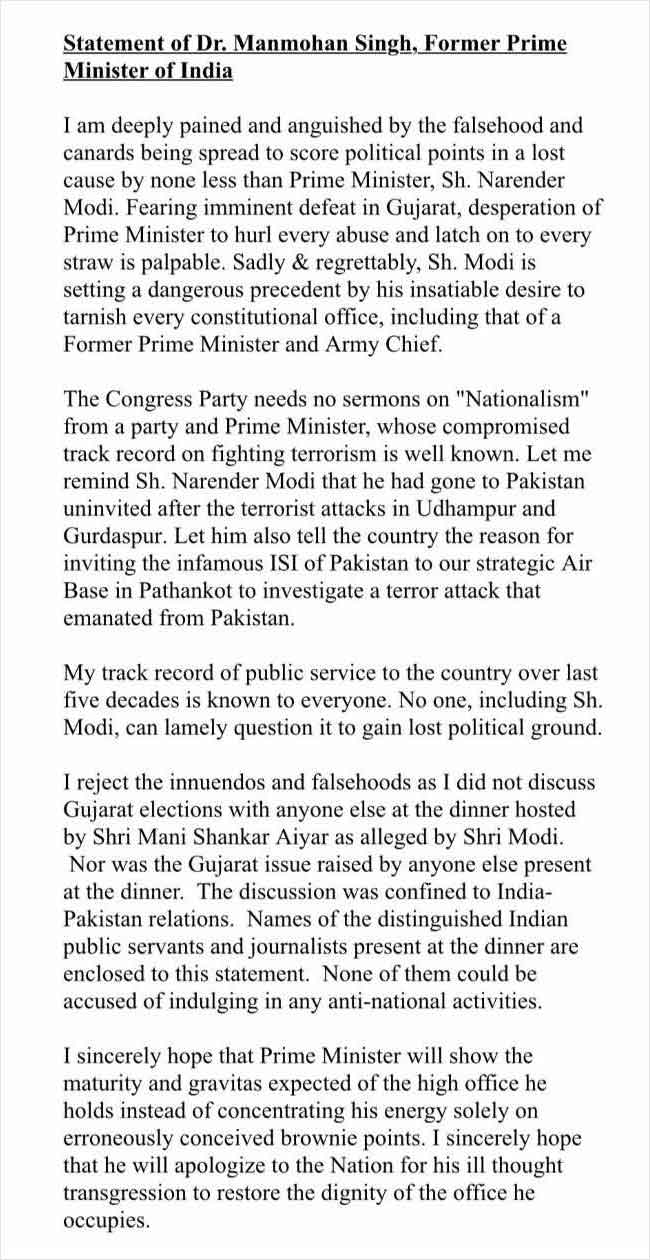 Statement of Dr. Manmohan Singh, Former Prime Minister of India

I am deeply pained and anguished by the falsehood and canards being spread to score political points in a lost cause by none less than Prime Minister, Sh. Narender Modi. Fearing imminent defeat in Gujarat, desperation of Prime Minister to hurl every abuse and latch on to every straw is palpable. Sadly & regrettably, Sh. Modi is setting a dangerous precedent by his insatiable desire to tarnish every constitutional office, including that of a Former Prime Minister and Army Chief.

The Congress Party needs no sermons on "Nationalism" from a party and Prime Minister, whose compromised track record on fighting terrorism is well known. Let me remind Sh. Narender Modi that he had gone to Pakistan uninvited after the terrorist attacks in Udhampur and Gurdaspur. Let him also tell the country the reason for inviting the infamous ISI of Pakistan to our strategic Air Base in Pathankot to investigate a terror attack that emanated from Pakistan.

My track record of public service to the country over last five decades is known to everyone. No one, including Sh. Modi, can lamely question it to gain lost political ground.

I reject the innuendos and falsehoods as I did not discuss Gujarat elections with anyone else at the dinner hosted by Shri Mani Shankar Aiyar as alleged by Shri Modi. Nor was the Gujarat issue raised by anyone else present at the dinner. The discussion was confined to India-Pakistan relations. Names of the distinguished Indian public servants and journalists present at the dinner are enclosed to this statement. None of them could be accused of indulging in any anti-national activities.

I sincerely hope that Prime Minister will show the maturity and gravitas expected of the high office he holds instead of concentrating his energy solely on erroneously conceived brownie points. I sincerely hope that he will apologize to the Nation for his ill thought transgression to restore the dignity of the office he occupies.